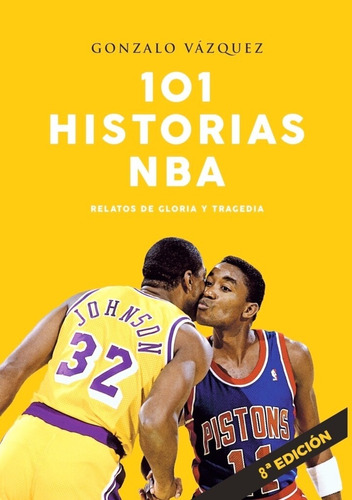 GONZALO VÁZQUEZ

101
HISTORIAS
NBA

RELATOS DE GLORIA Y TRAGEDIA

JOHNSON
32

PISTONS
11

8ª EDICIÓN